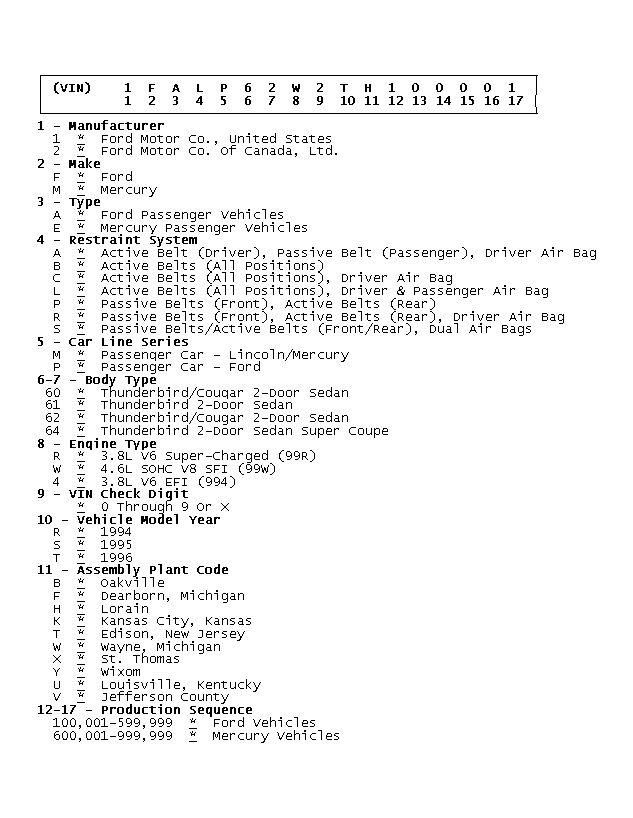 | (VIN) | 1 | F | A | L | P | 6 | 2 | W | 2 | T | H | 1 | 0 | 0 | 0 | 0 | 1 |
|---|---|---|---|---|---|---|---|---|---|---|---|---|---|---|---|---|---|
| | 1 | 2 | 3 | 4 | 5 | 6 | 7 | 8 | 9 | 10 | 11 | 12 | 13 | 14 | 15 | 16 | 17 |

1 - Manufacturer
1 * Ford Motor Co., United States
2 * Ford Motor Co. Of Canada, Ltd.
2 - Make
F * Ford
M * Mercury
3 - Type
A * Ford Passenger Vehicles
E * Mercury Passenger Vehicles
4 - Restraint System
A * Active Belt (Driver), Passive Belt (Passenger), Driver Air Bag
B * Active Belts (All Positions)
C * Active Belts (All Positions), Driver Air Bag
L * Active Belts (All Positions), Driver & Passenger Air Bag
P * Passive Belts (Front), Active Belts (Rear)
R * Passive Belts (Front), Active Belts (Rear), Driver Air Bag
S * Passive Belts/Active Belts (Front/Rear), Dual Air Bags
5 - Car Line Series
M * Passenger Car - Lincoln/Mercury
P * Passenger Car - Ford
6-7 - Body Type
60 * Thunderbird/Cougar 2-Door Sedan
61 * Thunderbird 2-Door Sedan
62 * Thunderbird/Cougar 2-Door Sedan
64 * Thunderbird 2-Door Sedan Super Coupe
8 - Engine Type
R * 3.8L V6 Super-Charged (99R)
W * 4.6L SOHC V8 SFI (99W)
4 * 3.8L V6 EFI (994)
9 - VIN Check Digit
* 0 Through 9 Or X
10 - Vehicle Model Year
R * 1994
S * 1995
T * 1996
11 - Assembly Plant Code
B * Oakville
F * Dearborn, Michigan
H * Lorain
K * Kansas City, Kansas
T * Edison, New Jersey
W * Wayne, Michigan
X * St. Thomas
Y * Wixom
U * Louisville, Kentucky
V * Jefferson County
12-17 - Production Sequence
100,001-599,999 * Ford Vehicles
600,001-999,999 * Mercury Vehicles